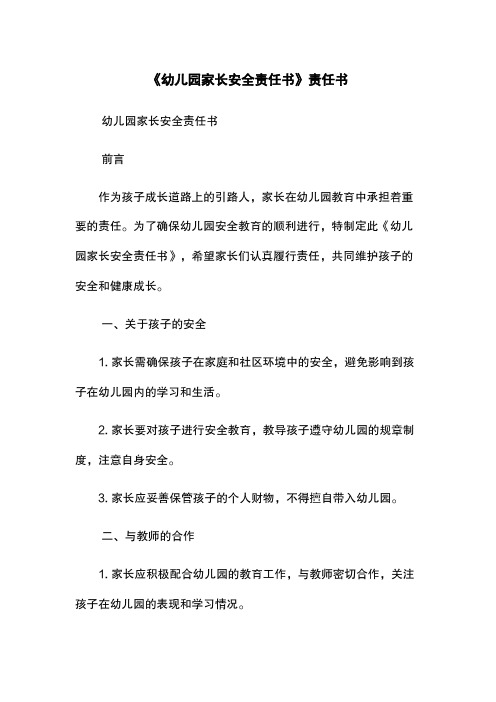 《幼儿园家长安全责任书》责任书

幼儿园家长安全责任书

前言

作为孩子成长道路上的引路人，家长在幼儿园教育中承担着重要的责任。为了确保幼儿园安全教育的顺利进行，特制定此《幼儿园家长安全责任书》，希望家长们认真履行责任，共同维护孩子的安全和健康成长。

一、关于孩子的安全

1. 家长需确保孩子在家庭和社区环境中的安全，避免影响到孩子在幼儿园内的学习和生活。

2. 家长要对孩子进行安全教育，教导孩子遵守幼儿园的规章制度，注意自身安全。

3. 家长应妥善保管孩子的个人财物，不得擅自带入幼儿园。

二、与教师的合作

1. 家长应积极配合幼儿园的教育工作，与教师密切合作，关注孩子在幼儿园的表现和学习情况。